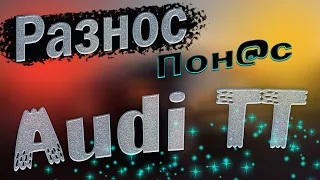 Разнос
Пон@с
Audi TT